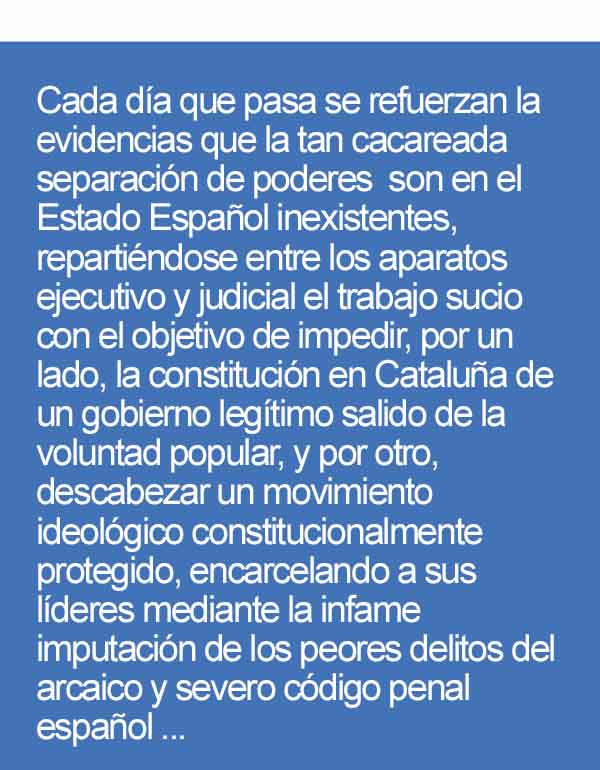 Cada día que pasa se refuerzan la evidencias que la tan cacareada separación de poderes son en el Estado Español inexistentes, repartiéndose entre los aparatos ejecutivo y judicial el trabajo sucio con el objetivo de impedir, por un lado, la constitución en Cataluña de un gobierno legítimo salido de la voluntad popular, y por otro, descabezar un movimiento ideológico constitucionalmente protegido, encarcelando a sus líderes mediante la infame imputación de los peores delitos del arcaico y severo código penal español ...